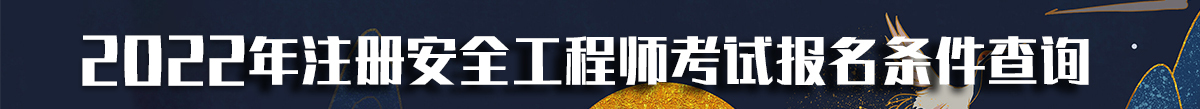 2022年注册安全工程师考试报名条件查询